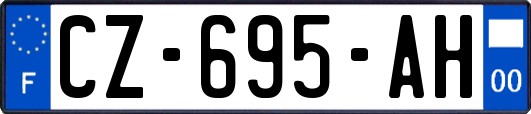 F
CZ-695-AH
00